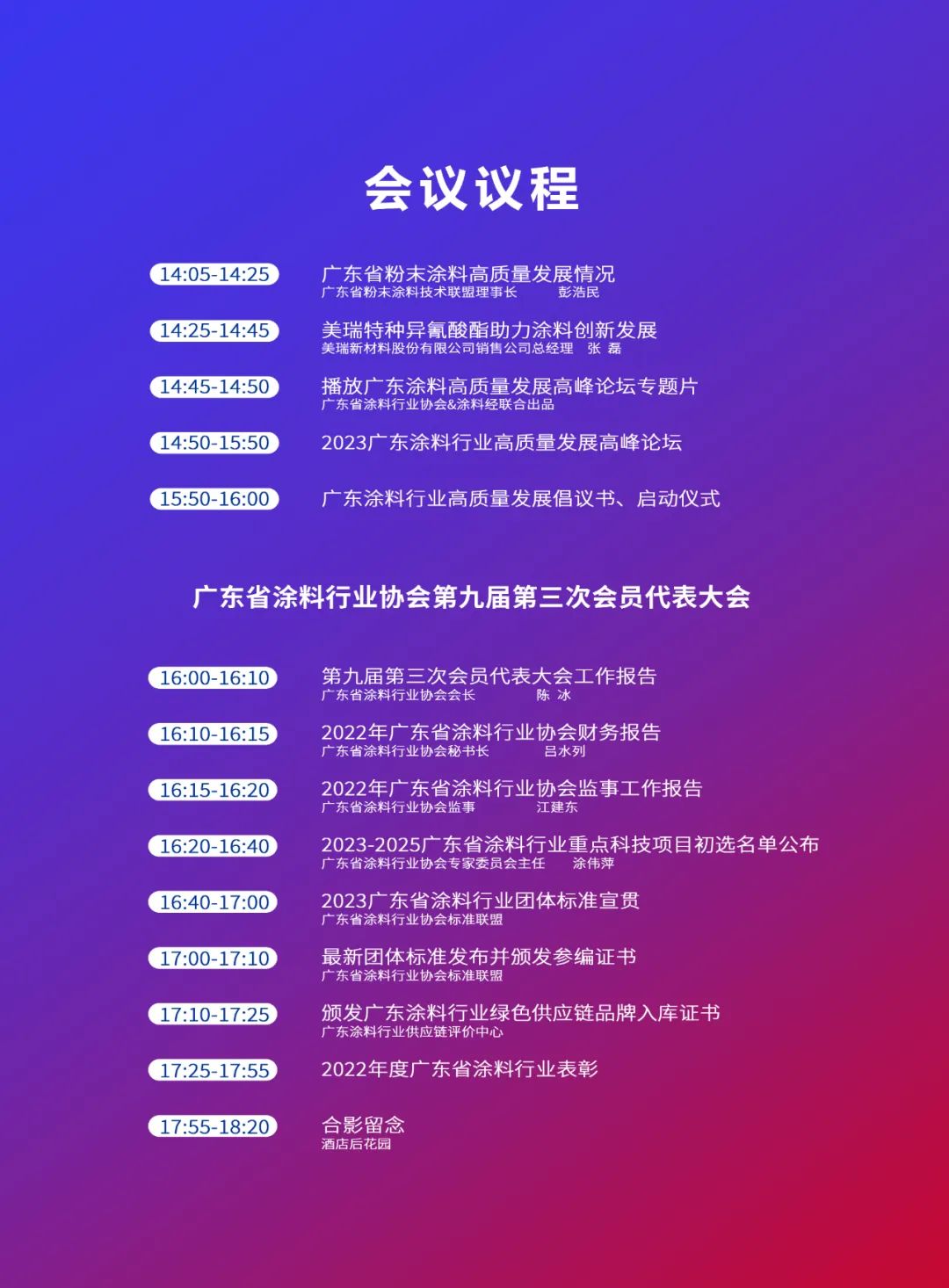 会议议程

14:05-14:25 广东省粉末涂料高质量发展情况
广东省粉末涂料技术联盟理事长 彭浩民

14:25-14:45 美瑞特种异氰酸酯助力涂料创新发展
美瑞新材料股份有限公司销售公司总经理 张 磊

14:45-14:50 播放广东涂料高质量发展高峰论坛专题片
广东省涂料行业协会&涂料经联合出品

14:50-15:50 2023广东涂料行业高质量发展高峰论坛

15:50-16:00 广东涂料行业高质量发展倡议书、启动仪式

广东省涂料行业协会第九届第三次会员代表大会

16:00-16:10 第九届第三次会员代表大会工作报告
广东省涂料行业协会会长 陈 冰

16:10-16:15 2022年广东省涂料行业协会财务报告
广东省涂料行业协会秘书长 吕水列

16:15-16:20 2022年广东省涂料行业协会监事工作报告
广东省涂料行业协会监事 江建东

16:20-16:40 2023-2025广东省涂料行业重点科技项目初选名单公布
广东省涂料行业协会专家委员会主任 涂伟萍

16:40-17:00 2023广东省涂料行业团体标准宣贯
广东省涂料行业协会标准联盟

17:00-17:10 最新团体标准发布并颁发参编证书
广东省涂料行业协会标准联盟

17:10-17:25 颁发广东涂料行业绿色供应链品牌入库证书
广东涂料行业供应链评价中心

17:25-17:55 2022年度广东省涂料行业表彰

17:55-18:20 合影留念
酒店后花园